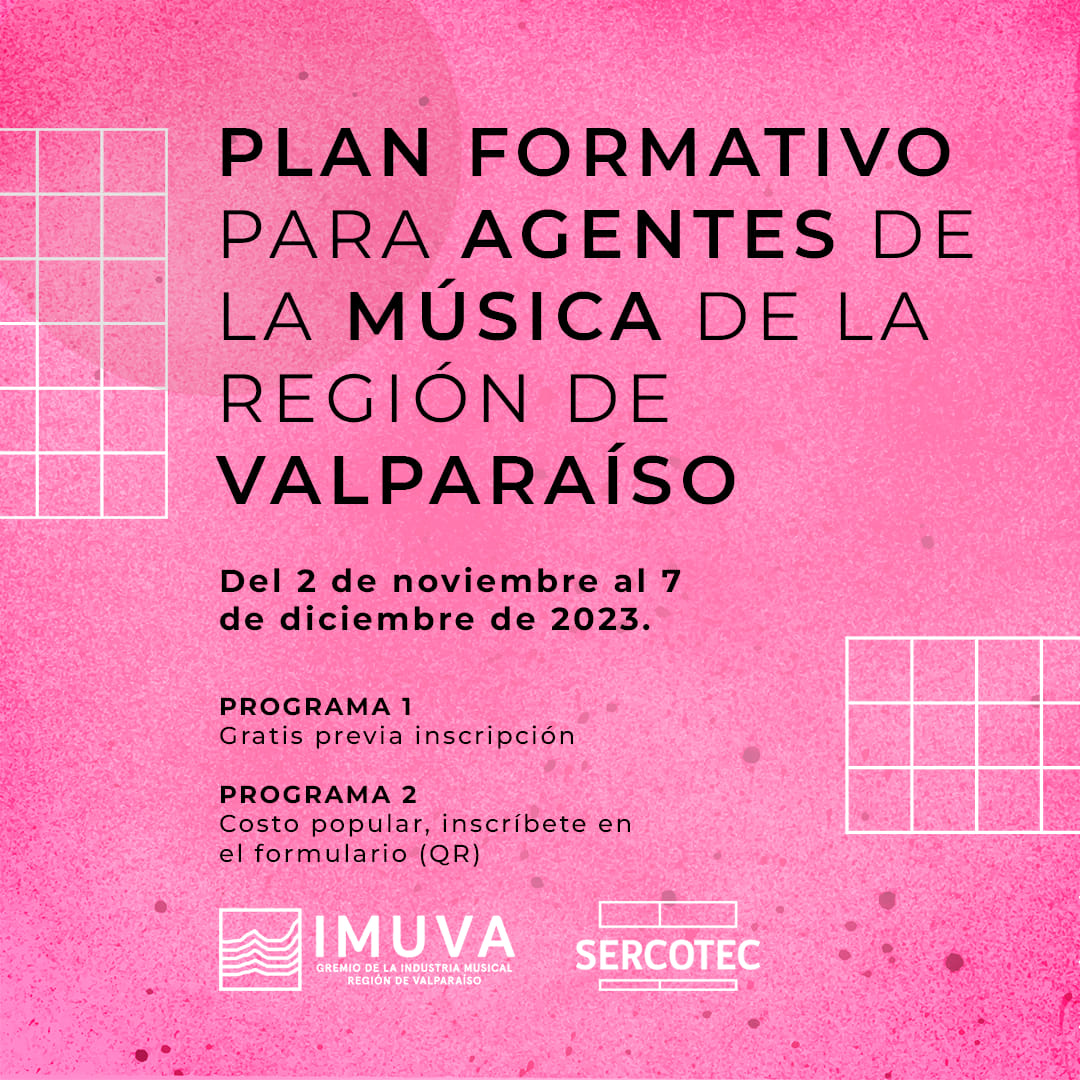 PLAN FORMATIVO PARA AGENTES DE LA MÚSICA DE LA REGIÓN DE VALPARAÍSO

Del 2 de noviembre al 7 de diciembre de 2023.

PROGRAMA 1
Gratis previa inscripción

PROGRAMA 2
Costo popular, inscríbete en el formulario (QR)

IMUVA
GREMIO DE LA INDUSTRIA MUSICAL
REGIÓN DE VALPARAÍSO

SERCOTEC